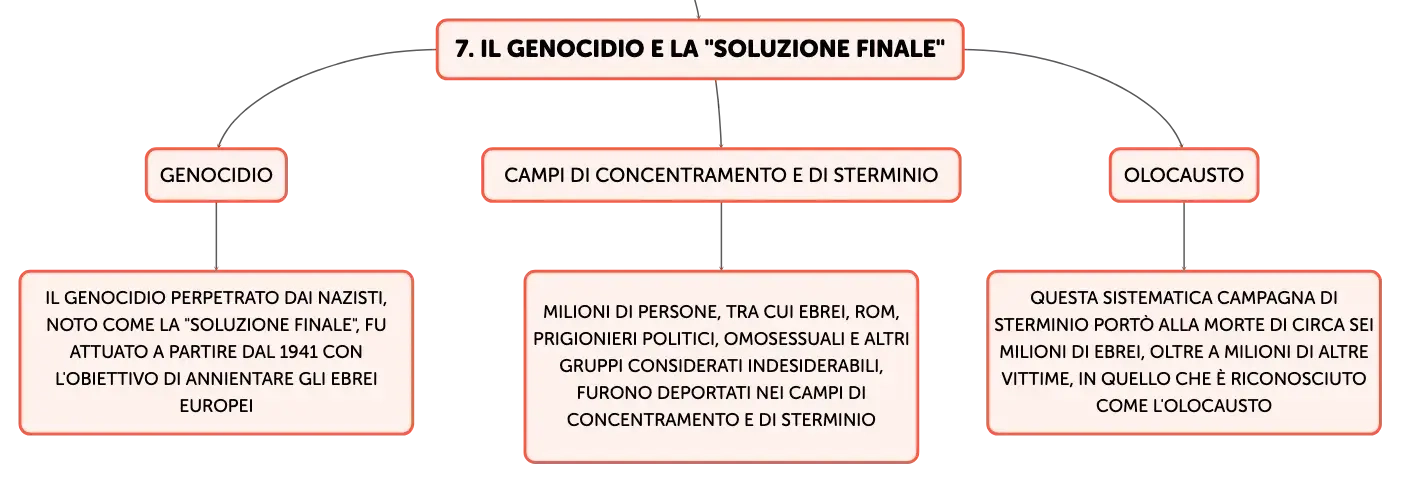 7. IL GENOCIDIO E LA "SOLUZIONE FINALE"

GENOCIDIO

IL GENOCIDIO PERPETRATO DAI NAZISTI, NOTO COME LA "SOLUZIONE FINALE", FU ATTUATO A PARTIRE DAL 1941 CON L'OBIETTIVO DI ANNIENTARE GLI EBREI EUROPEI

CAMPI DI CONCENTRAMENTO E DI STERMINIO

MILIONI DI PERSONE, TRA CUI EBREI, ROM, PRIGIONIERI POLITICI, OMOSESSUALI E ALTRI GRUPPI CONSIDERATI INDESIDERABILI, FURONO DEPORTATI NEI CAMPI DI CONCENTRAMENTO E DI STERMINIO

OLOCAUSTO

QUESTA SISTEMATICA CAMPAGNA DI STERMINIO PORTÒ ALLA MORTE DI CIRCA SEI MILIONI DI EBREI, OLTRE A MILIONI DI ALTRE VITTIME, IN QUELLO CHE È RICONOSCIUTO COME L'OLOCAUSTO